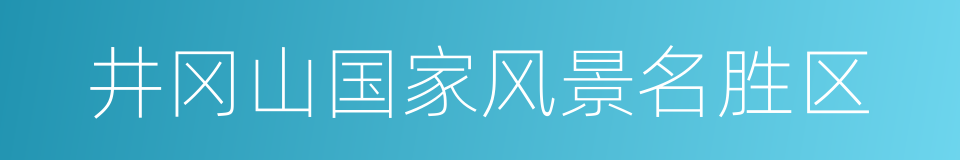 井冈山国家风景名胜区